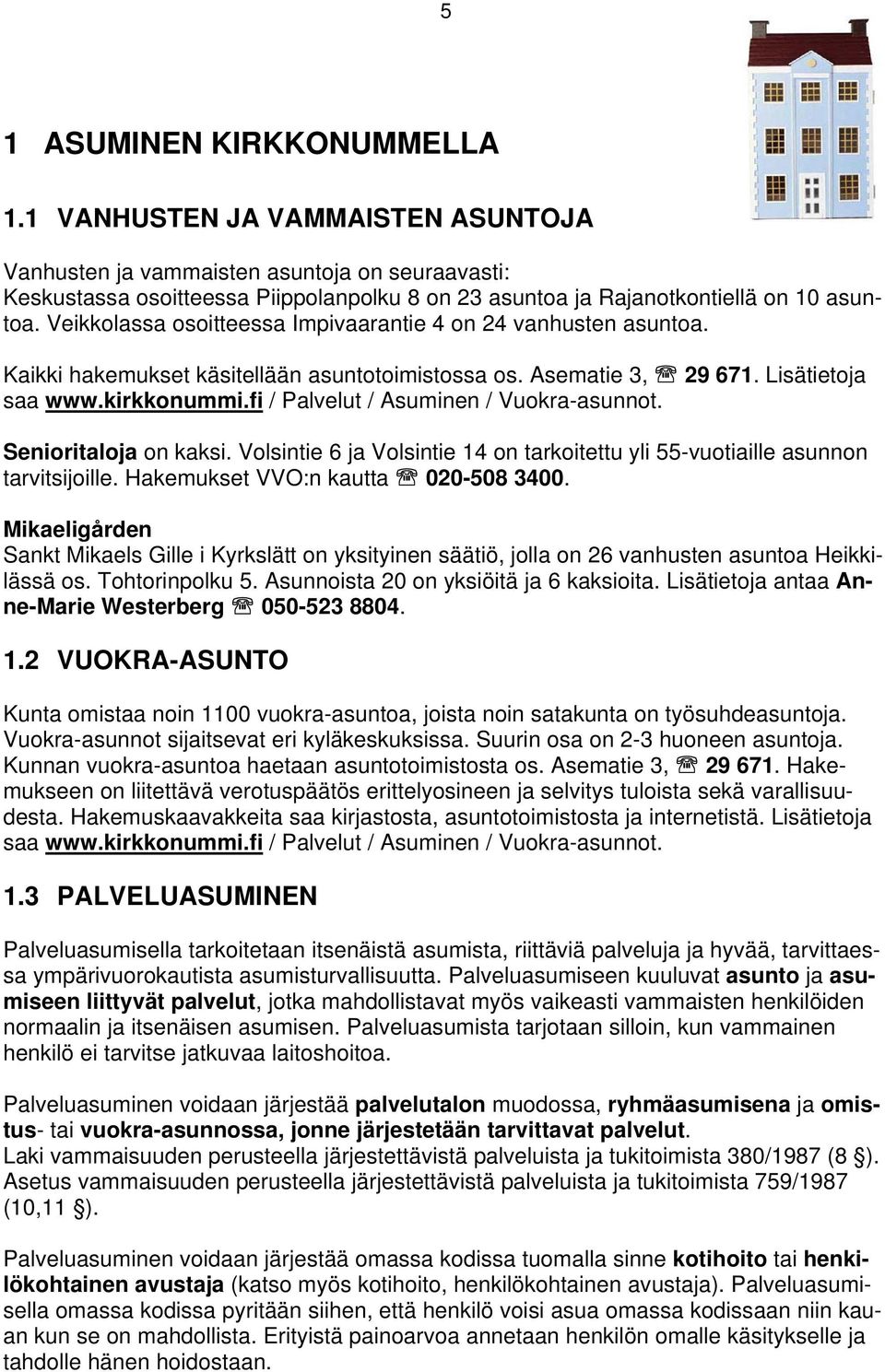 5

1 ASUMINEN KIRKKONUMMELLA

1.1 VANHUSTEN JA VAMMAISTEN ASUNTOJA

Vanhusten ja vammaisten asuntoja on seuraavasti:
Keskustassa osoitteessa Piippolanpolku 8 on 23 asuntoa ja Rajanotkontiellä on 10 asuntoa. Veikkolassa osoitteessa Impivaarantie 4 on 24 vanhusten asuntoa.

Kaikki hakemukset käsitellään asuntotoimistossa os. Asematie 3, ☏ 29 671. Lisätietoja saa www.kirkkonummi.fi / Palvelut / Asuminen / Vuokra-asunnot.

Senioritaloja on kaksi. Volsintie 6 ja Volsintie 14 on tarkoitettu yli 55-vuotiaille asunnon tarvitsijoille. Hakemukset VVO:n kautta ☏ 020-508 3400.

Mikaeligården
Sankt Mikaels Gille i Kyrkslätt on yksityinen säätiö, jolla on 26 vanhusten asuntoa Heikkilässä os. Tohtorinpolku 5. Asunnoista 20 on yksiöitä ja 6 kaksioita. Lisätietoja antaa Anne-Marie Westerberg ☏ 050-523 8804.

1.2 VUOKRA-ASUNTO

Kunta omistaa noin 1100 vuokra-asuntoa, joista noin satakunta on työsuhdeasuntoja. Vuokra-asunnot sijaitsevat eri kyläkeskuksissa. Suurin osa on 2-3 huoneen asuntoja. Kunnan vuokra-asuntoa haetaan asuntotoimistosta os. Asematie 3, ☏ 29 671. Hakemukseen on liitettävä verotuspäätös erittelyosineen ja selvitys tuloista sekä varallisuudesta. Hakemuskaavakkeita saa kirjastosta, asuntotoimistosta ja internetistä. Lisätietoja saa www.kirkkonummi.fi / Palvelut / Asuminen / Vuokra-asunnot.

1.3 PALVELUASUMINEN

Palveluasumisella tarkoitetaan itsenäistä asumista, riittäviä palveluja ja hyvää, tarvittaessa ympärivuorokautista asumisturvallisuutta. Palveluasumiseen kuuluvat asunto ja asumiseen liittyvät palvelut, jotka mahdollistavat myös vaikeasti vammaisten henkilöiden normaalin ja itsenäisen asumisen. Palveluasumista tarjotaan silloin, kun vammainen henkilö ei tarvitse jatkuvaa laitoshoitoa.

Palveluasuminen voidaan järjestää palvelutalon muodossa, ryhmäasumisena ja omistus- tai vuokra-asunnossa, jonne järjestetään tarvittavat palvelut.
Laki vammaisuuden perusteella järjestettävistä palveluista ja tukitoimista 380/1987 (8 §). Asetus vammaisuuden perusteella järjestettävistä palveluista ja tukitoimista 759/1987 (10,11 §).

Palveluasuminen voidaan järjestää omassa kodissa tuomalla sinne kotihoito tai henkilökohtainen avustaja (katso myös kotihoito, henkilökohtainen avustaja). Palveluasumisella omassa kodissa pyritään siihen, että henkilö voisi asua omassa kodissaan niin kauan kun se on mahdollista. Erityistä painoarvoa annetaan henkilön omalle käsitykselle ja tahdolle hänen hoidostaan.